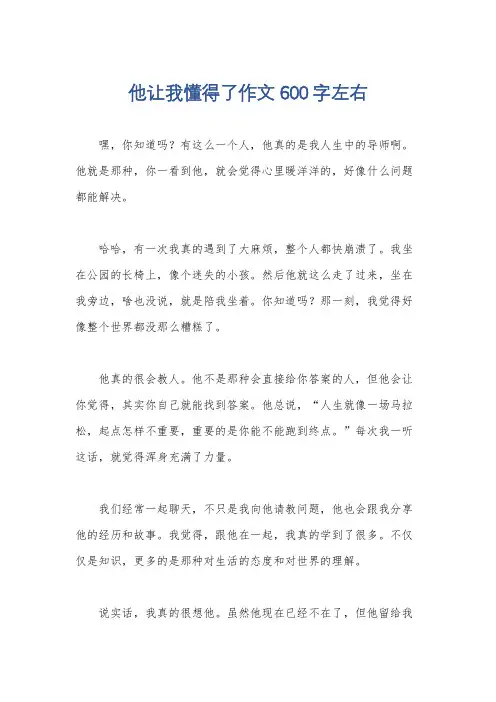 他让我懂得了作文 600 字左右

嘿，你知道吗？有这么一个人，他真的是我人生中的导师啊。他就是那种，你一看到他，就会觉得心里暖洋洋的，好像什么问题都能解决。

哈哈，有一次我真的遇到了大麻烦，整个人都快崩溃了。我坐在公园的长椅上，像个迷失的小孩。然后他就这么走了过来，坐在我旁边，啥也没说，就是陪我坐着。你知道吗？那一刻，我觉得好像整个世界都没那么糟糕了。

他真的很会教人。他不是那种会直接给你答案的人，但他会让你觉得，其实你自己就能找到答案。他总说，“人生就像一场马拉松，起点怎样不重要，重要的是你能不能跑到终点。”每次我一听这话，就觉得浑身充满了力量。

我们经常一起聊天，不只是我向他请教问题，他也会跟我分享他的经历和故事。我觉得，跟他在一起，我真的学到了很多。不仅仅是知识，更多的是那种对生活的态度和对世界的理解。

说实话，我真的很想他。虽然他现在已经不在了，但他留给我